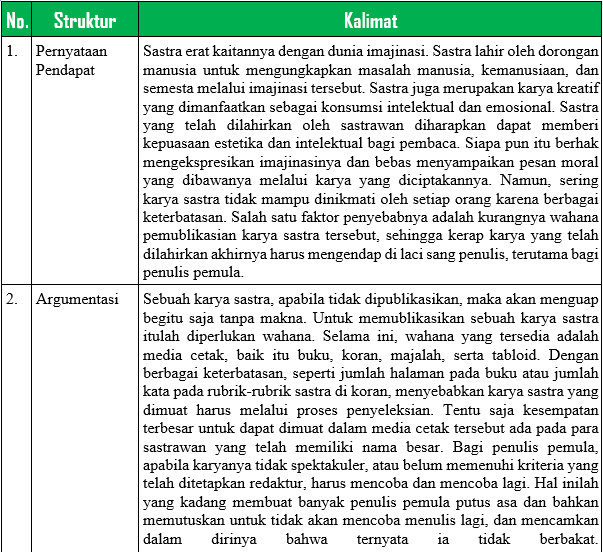 | No. | Struktur | Kalimat |
|---|---|---|
| 1. | Pernyataan Pendapat | Sastra erat kaitannya dengan dunia imajinasi. Sastra lahir oleh dorongan manusia untuk mengungkapkan masalah manusia, kemanusiaan, dan semesta melalui imajinasi tersebut. Sastra juga merupakan karya kreatif yang dimanfaatkan sebagai konsumsi intelektual dan emosional. Sastra yang telah dilahirkan oleh sastrawan diharapkan dapat memberi kepuasaan estetika dan intelektual bagi pembaca. Siapa pun itu berhak mengekspresikan imajinasinya dan bebas menyampaikan pesan moral yang dibawanya melalui karya yang diciptakannya. Namun, sering karya sastra tidak mampu dinikmati oleh setiap orang karena berbagai keterbatasan. Salah satu faktor penyebabnya adalah kurangnya wahana pemublikasian karya sastra tersebut, sehingga kerap karya yang telah dilahirkan akhirnya harus mengendap di laci sang penulis, terutama bagi penulis pemula. |
| 2. | Argumentasi | Sebuah karya sastra, apabila tidak dipublikasikan, maka akan menguap begitu saja tanpa makna. Untuk memublikasikan sebuah karya sastra itulah diperlukan wahana. Selama ini, wahana yang tersedia adalah media cetak, baik itu buku, koran, majalah, serta tabloid. Dengan berbagai keterbatasan, seperti jumlah halaman pada buku atau jumlah kata pada rubrik-rubrik sastra di koran, menyebabkan karya sastra yang dimuat harus melalui proses penyeleksian. Tentu saja kesempatan terbesar untuk dapat dimuat dalam media cetak tersebut ada pada para sastrawan yang telah memiliki nama besar. Bagi penulis pemula, apabila karyanya tidak spektakuler, atau belum memenuhi kriteria yang telah ditetapkan redaktur, harus mencoba dan mencoba lagi. Hal inilah yang kadang membuat banyak penulis pemula putus asa dan bahkan memutuskan untuk tidak akan mencoba menulis lagi, dan mencamkan dalam dirinya bahwa ternyata ia tidak berbakat. |